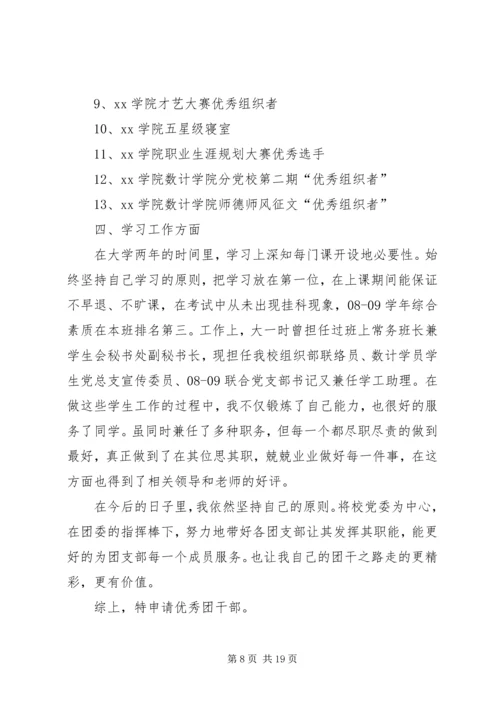 9、xx 学院才艺大赛优秀组织者

10、xx 学院五星级寝室

11、xx 学院职业生涯规划大赛优秀选手

12、xx 学院数计学院分党校第二期“优秀组织者”

13、xx 学院数计学院师德师风征文“优秀组织者”

四、学习工作方面

在大学两年的时间里，学习上深知每门课开设地必要性。始终坚持自己学习的原则，把学习放在第一位，在上课期间能保证不早退、不旷课，在考试中从未出现挂科现象，08-09 学年综合素质在本班排名第三。工作上，大一时曾担任过班上常务班长兼学生会秘书处副秘书长，现担任我校组织部联络员、数计学员学生党总支宣传委员、08-09 联合党支部书记又兼任学工助理。在做这些学生工作的过程中，我不仅锻炼了自己能力，也很好的服务了同学。虽同时兼任了多种职务，但每一个都尽职尽责的做到最好，真正做到了在其位思其职，兢兢业业做好每一件事，在这方面也得到了相关领导和老师的好评。

在今后的日子里，我依然坚持自己的原则。将校党委为中心，在团委的指挥棒下，努力地带好各团支部让其发挥其职能，能更好的为团支部每一个成员服务。也让我自己的团干之路走的更精彩，更有价值。

综上，特申请优秀团干部。

第 8 页 共 19 页